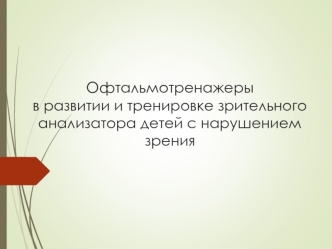 Офтальмотренажеры
в развитии и тренировке зрительного анализатора детей с нарушением зрения